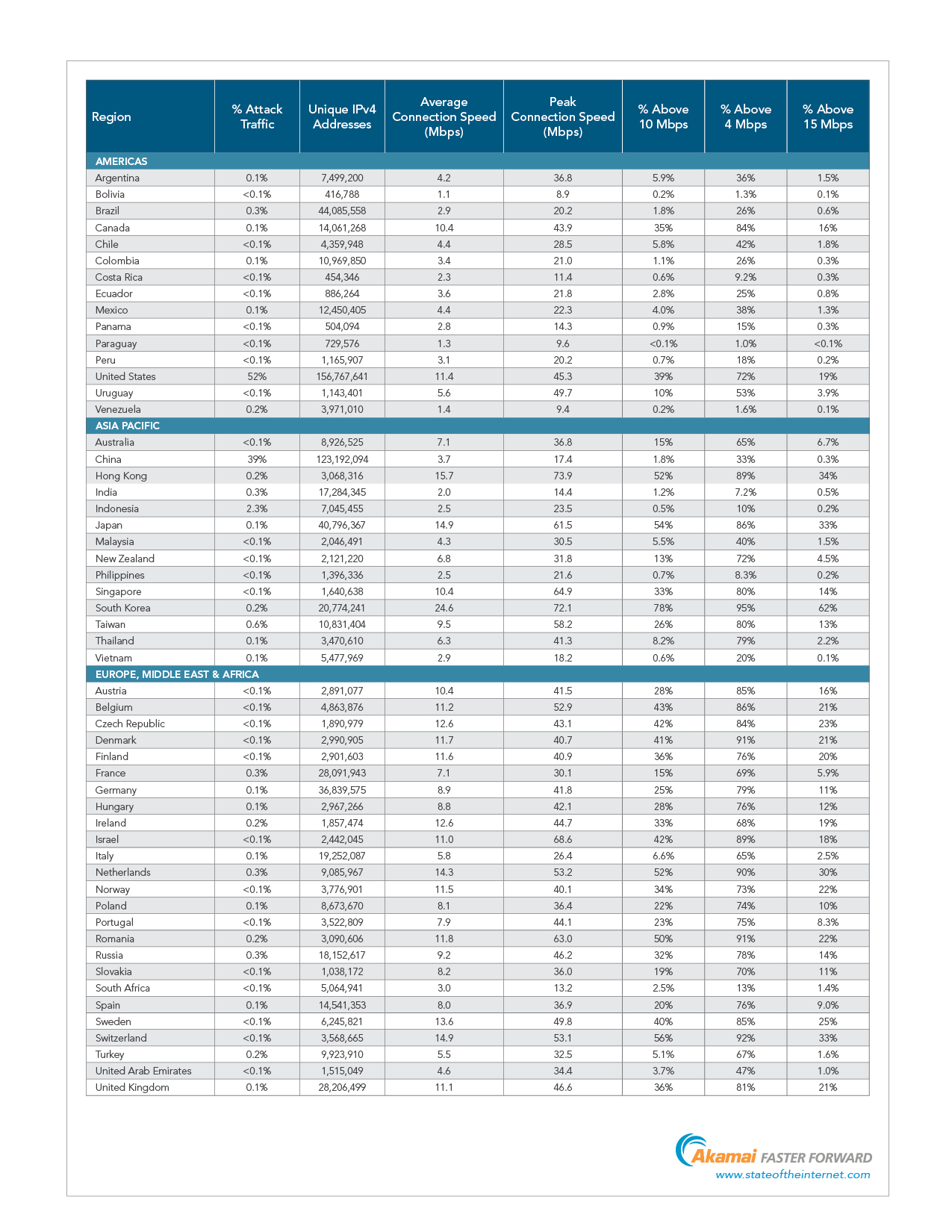 | Region | % Attack Traffic | Unique IPv4 Addresses | Average Connection Speed (Mbps) | Peak Connection Speed (Mbps) | % Above 10 Mbps | % Above 4 Mbps | % Above 15 Mbps |
|---|---|---|---|---|---|---|---|
| AMERICAS | | | | | | | |
| Argentina | 0.1% | 7,499,200 | 4.2 | 36.8 | 5.9% | 36% | 1.5% |
| Bolivia | <0.1% | 416,788 | 1.1 | 8.9 | 0.2% | 1.3% | 0.1% |
| Brazil | 0.3% | 44,085,558 | 2.9 | 20.2 | 1.8% | 26% | 0.6% |
| Canada | 0.1% | 14,061,268 | 10.4 | 43.9 | 35% | 84% | 16% |
| Chile | <0.1% | 4,359,948 | 4.4 | 28.5 | 5.8% | 42% | 1.8% |
| Colombia | 0.1% | 10,969,850 | 3.4 | 21.0 | 1.1% | 26% | 0.3% |
| Costa Rica | <0.1% | 454,346 | 2.3 | 11.4 | 0.6% | 9.2% | 0.3% |
| Ecuador | <0.1% | 886,264 | 3.6 | 21.8 | 2.8% | 25% | 0.8% |
| Mexico | 0.1% | 12,450,405 | 4.4 | 22.3 | 4.0% | 38% | 1.3% |
| Panama | <0.1% | 504,094 | 2.8 | 14.3 | 0.9% | 15% | 0.3% |
| Paraguay | <0.1% | 729,576 | 1.3 | 9.6 | <0.1% | 1.0% | <0.1% |
| Peru | <0.1% | 1,165,907 | 3.1 | 20.2 | 0.7% | 18% | 0.2% |
| United States | 52% | 156,767,641 | 11.4 | 45.3 | 39% | 72% | 19% |
| Uruguay | <0.1% | 1,143,401 | 5.6 | 49.7 | 10% | 53% | 3.9% |
| Venezuela | 0.2% | 3,971,010 | 1.4 | 9.4 | 0.2% | 1.6% | 0.1% |
| ASIA PACIFIC | | | | | | | |
| Australia | <0.1% | 8,926,525 | 7.1 | 36.8 | 15% | 65% | 6.7% |
| China | 39% | 123,192,094 | 3.7 | 17.4 | 1.8% | 33% | 0.3% |
| Hong Kong | 0.2% | 3,068,316 | 15.7 | 73.9 | 52% | 89% | 34% |
| India | 0.3% | 17,284,345 | 2.0 | 14.4 | 1.2% | 7.2% | 0.5% |
| Indonesia | 2.3% | 7,045,455 | 2.5 | 23.5 | 0.5% | 10% | 0.2% |
| Japan | 0.1% | 40,796,367 | 14.9 | 61.5 | 54% | 86% | 33% |
| Malaysia | <0.1% | 2,046,491 | 4.3 | 30.5 | 5.5% | 40% | 1.5% |
| New Zealand | <0.1% | 2,121,220 | 6.8 | 31.8 | 13% | 72% | 4.5% |
| Philippines | <0.1% | 1,396,336 | 2.5 | 21.6 | 0.7% | 8.3% | 0.2% |
| Singapore | <0.1% | 1,640,638 | 10.4 | 64.9 | 33% | 80% | 14% |
| South Korea | 0.2% | 20,774,241 | 24.6 | 72.1 | 78% | 95% | 62% |
| Taiwan | 0.6% | 10,831,404 | 9.5 | 58.2 | 26% | 80% | 13% |
| Thailand | 0.1% | 3,470,610 | 6.3 | 41.3 | 8.2% | 79% | 2.2% |
| Vietnam | 0.1% | 5,477,969 | 2.9 | 18.2 | 0.6% | 20% | 0.1% |
| EUROPE, MIDDLE EAST & AFRICA | | | | | | | |
| Austria | <0.1% | 2,891,077 | 10.4 | 41.5 | 28% | 85% | 16% |
| Belgium | <0.1% | 4,863,876 | 11.2 | 52.9 | 43% | 86% | 21% |
| Czech Republic | <0.1% | 1,890,979 | 12.6 | 43.1 | 42% | 84% | 23% |
| Denmark | <0.1% | 2,990,905 | 11.7 | 40.7 | 41% | 91% | 21% |
| Finland | <0.1% | 2,901,603 | 11.6 | 40.9 | 36% | 76% | 20% |
| France | 0.3% | 28,091,943 | 7.1 | 30.1 | 15% | 69% | 5.9% |
| Germany | 0.1% | 36,839,575 | 8.9 | 41.8 | 25% | 79% | 11% |
| Hungary | 0.1% | 2,967,266 | 8.8 | 42.1 | 28% | 76% | 12% |
| Ireland | 0.2% | 1,857,474 | 12.6 | 44.7 | 33% | 68% | 19% |
| Israel | <0.1% | 2,442,045 | 11.0 | 68.6 | 42% | 89% | 18% |
| Italy | 0.1% | 19,252,087 | 5.8 | 26.4 | 6.6% | 65% | 2.5% |
| Netherlands | 0.3% | 9,085,967 | 14.3 | 53.2 | 52% | 90% | 30% |
| Norway | <0.1% | 3,776,901 | 11.5 | 40.1 | 34% | 73% | 22% |
| Poland | 0.1% | 8,673,670 | 8.1 | 36.4 | 22% | 74% | 10% |
| Portugal | <0.1% | 3,522,809 | 7.9 | 44.1 | 23% | 75% | 8.3% |
| Romania | 0.2% | 3,090,606 | 11.8 | 63.0 | 50% | 91% | 22% |
| Russia | 0.3% | 18,152,617 | 9.2 | 46.2 | 32% | 78% | 14% |
| Slovakia | <0.1% | 1,038,172 | 8.2 | 36.0 | 19% | 70% | 11% |
| South Africa | <0.1% | 5,064,941 | 3.0 | 13.2 | 2.5% | 13% | 1.4% |
| Spain | 0.1% | 14,541,353 | 8.0 | 36.9 | 20% | 76% | 9.0% |
| Sweden | <0.1% | 6,245,821 | 13.6 | 49.8 | 40% | 85% | 25% |
| Switzerland | <0.1% | 3,568,665 | 14.9 | 53.1 | 56% | 92% | 33% |
| Turkey | 0.2% | 9,923,910 | 5.5 | 32.5 | 5.1% | 67% | 1.6% |
| United Arab Emirates | <0.1% | 1,515,049 | 4.6 | 34.4 | 3.7% | 47% | 1.0% |
| United Kingdom | 0.1% | 28,206,499 | 11.1 | 46.6 | 36% | 81% | 21% |

Akamai FASTER FORWARD
www.stateoftheinternet.com